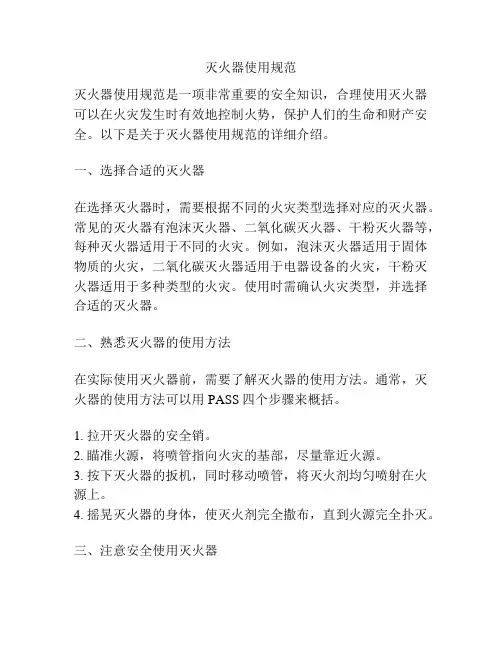 灭火器使用规范

灭火器使用规范是一项非常重要的安全知识，合理使用灭火器可以在火灾发生时有效地控制火势，保护人们的生命和财产安全。以下是关于灭火器使用规范的详细介绍。

一、选择合适的灭火器

在选择灭火器时，需要根据不同的火灾类型选择对应的灭火器。常见的灭火器有泡沫灭火器、二氧化碳灭火器、干粉灭火器等，每种灭火器适用于不同的火灾。例如，泡沫灭火器适用于固体物质的火灾，二氧化碳灭火器适用于电器设备的火灾，干粉灭火器适用于多种类型的火灾。使用时需确认火灾类型，并选择合适的灭火器。

二、熟悉灭火器的使用方法

在实际使用灭火器前，需要了解灭火器的使用方法。通常，灭火器的使用方法可以用 PASS 四个步骤来概括。

1. 拉开灭火器的安全销。
2. 瞄准火源，将喷管指向火灾的基部，尽量靠近火源。
3. 按下灭火器的扳机，同时移动喷管，将灭火剂均匀喷射在火源上。
4. 摇晃灭火器的身体，使灭火剂完全撒布，直到火源完全扑灭。

三、注意安全使用灭火器